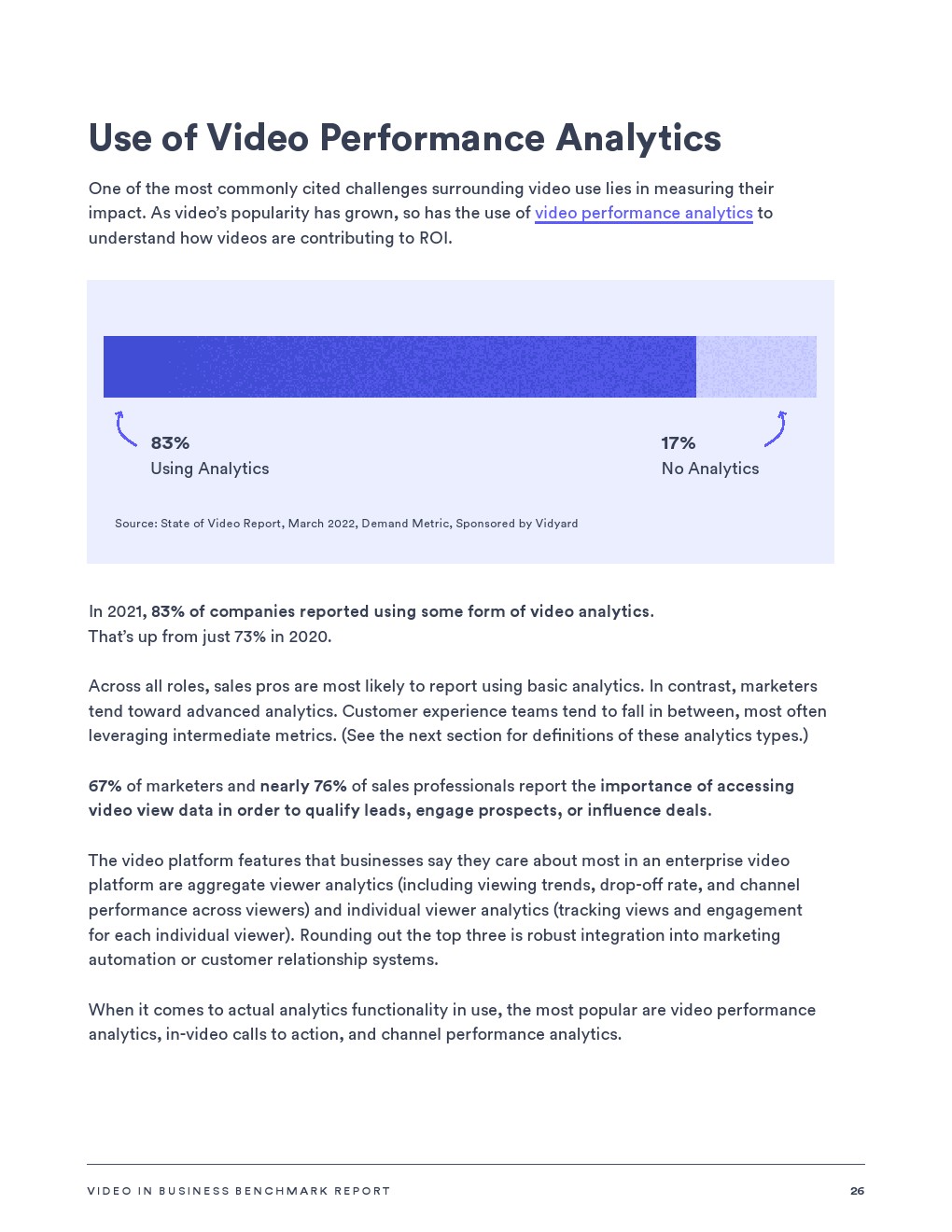 Use of Video Performance Analytics

One of the most commonly cited challenges surrounding video use lies in measuring their impact. As video's popularity has grown, so has the use of video performance analytics to understand how videos are contributing to ROI.

83%
Using Analytics

17%
No Analytics

Source: State of Video Report, March 2022, Demand Metric, Sponsored by Vidyard

In 2021, 83% of companies reported using some form of video analytics.
That's up from just 73% in 2020.

Across all roles, sales pros are most likely to report using basic analytics. In contrast, marketers tend toward advanced analytics. Customer experience teams tend to fall in between, most often leveraging intermediate metrics. (See the next section for definitions of these analytics types.)

67% of marketers and nearly 76% of sales professionals report the importance of accessing video view data in order to qualify leads, engage prospects, or influence deals.

The video platform features that businesses say they care about most in an enterprise video platform are aggregate viewer analytics (including viewing trends, drop-off rate, and channel performance across viewers) and individual viewer analytics (tracking views and engagement for each individual viewer). Rounding out the top three is robust integration into marketing automation or customer relationship systems.

When it comes to actual analytics functionality in use, the most popular are video performance analytics, in-video calls to action, and channel performance analytics.

VIDEO IN BUSINESS BENCHMARK REPORT
26